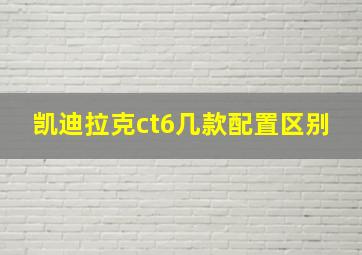 凯迪拉克ct6几款配置区别